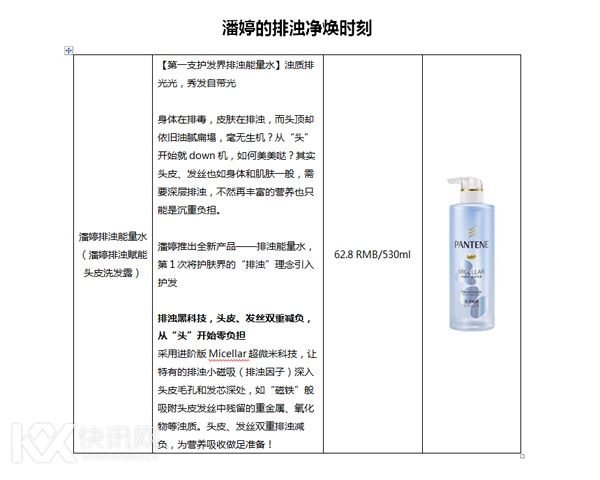 潘婷的排浊净焕时刻

| 潘婷排浊能量水（潘婷排浊赋能头皮洗发露） | 【第一支护发界排浊能量水】浊质排光光，秀发自带光<br><br>身体在排毒，皮肤在排浊，而头顶却依旧油腻扁塌，毫无生机？从“头”开始就 down 机，如何美美哒？其实头皮、发丝也如身体和肌肤一般，需要深层排浊，不然再丰富的营养也只能是沉重负担。<br><br>潘婷推出全新产品——排浊能量水，第 1 次将护肤界的“排浊”理念引入护发<br><br>排浊黑科技，头皮、发丝双重减负，从“头”开始零负担<br>采用进阶版 Micellar 超微米科技，让特有的排浊小磁吸（排浊因子）深入头皮毛孔和发芯深处，如“磁铁”般吸附头皮发丝中残留的重金属、氧化物等浊质。头皮、发丝双重排浊减负，为营养吸收做足准备！ | 62.8 RMB/530ml | PANTENE MICELLAR |

KX 快讯网